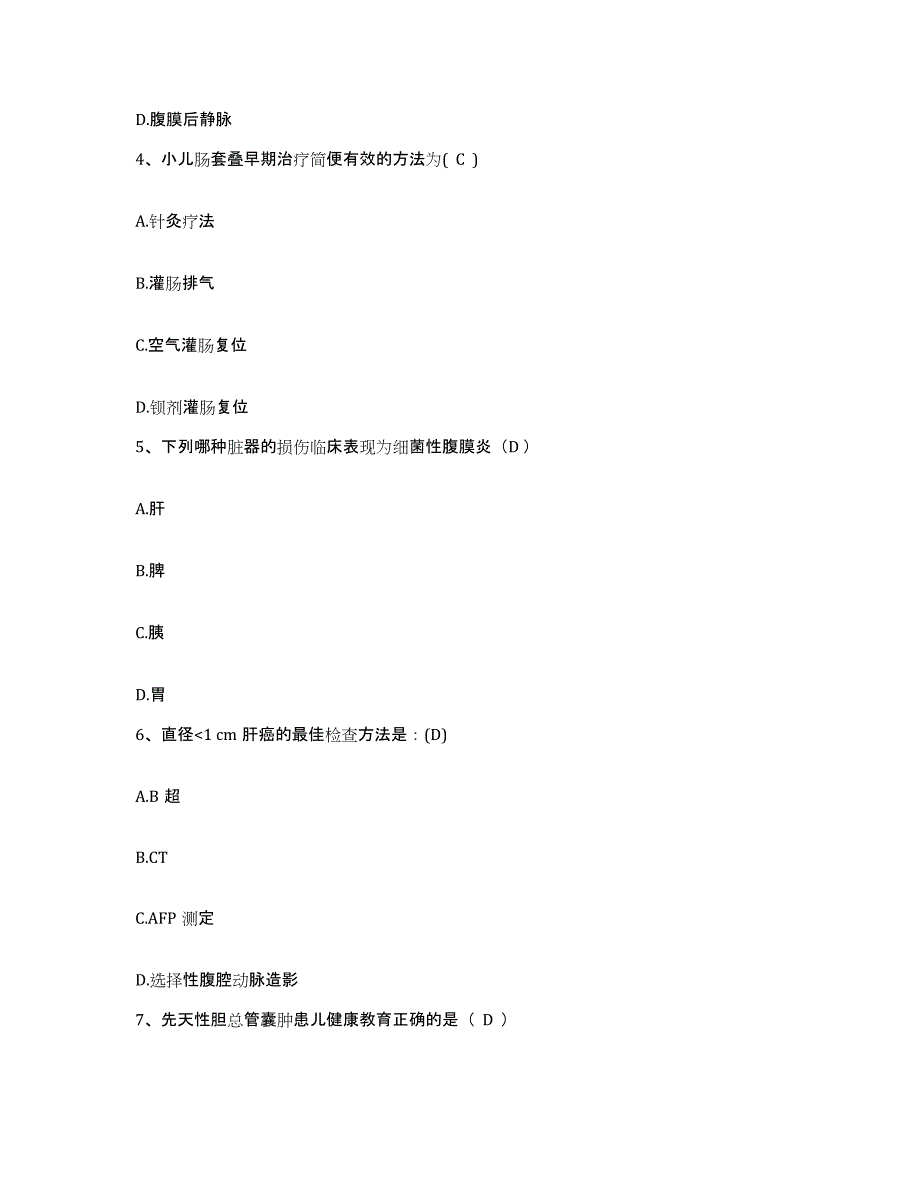 D.腹膜后静脉

4、小儿肠套叠早期治疗简便有效的方法为( C )

A.针灸疗法

B.灌肠排气

C.空气灌肠复位

D.钡剂灌肠复位

5、下列哪种脏器的损伤临床表现为细菌性腹膜炎（D）

A.肝

B.脾

C.胰

D.胃

6、直径<1 cm 肝癌的最佳检查方法是：(D)

A.B 超

B.CT

C.AFP 测定

D.选择性腹腔动脉造影

7、先天性胆总管囊肿患儿健康教育正确的是（ D ）